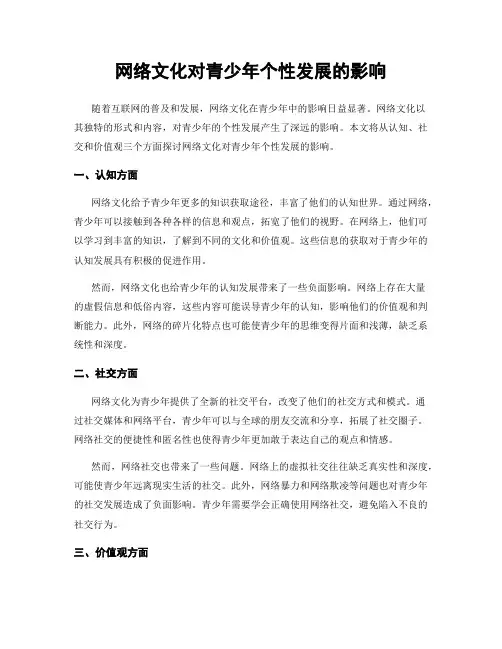 网络文化对青少年个性发展的影响

随着互联网的普及和发展，网络文化在青少年中的影响日益显著。网络文化以其独特的形式和内容，对青少年的个性发展产生了深远的影响。本文将从认知、社交和价值观三个方面探讨网络文化对青少年个性发展的影响。

一、认知方面

网络文化给予青少年更多的知识获取途径，丰富了他们的认知世界。通过网络，青少年可以接触到各种各样的信息和观点，拓宽了他们的视野。在网络上，他们可以学习到丰富的知识，了解到不同的文化和价值观。这些信息的获取对于青少年的认知发展具有积极的促进作用。

然而，网络文化也给青少年的认知发展带来了一些负面影响。网络上存在大量的虚假信息和低俗内容，这些内容可能误导青少年的认知，影响他们的价值观和判断能力。此外，网络的碎片化特点也可能使青少年的思维变得片面和浅薄，缺乏系统性和深度。

二、社交方面

网络文化为青少年提供了全新的社交平台，改变了他们的社交方式和模式。通过社交媒体和网络平台，青少年可以与全球的朋友交流和分享，拓展了社交圈子。网络社交的便捷性和匿名性也使得青少年更加敢于表达自己的观点和情感。

然而，网络社交也带来了一些问题。网络上的虚拟社交往往缺乏真实性和深度，可能使青少年远离现实生活的社交。此外，网络暴力和网络欺凌等问题也对青少年的社交发展造成了负面影响。青少年需要学会正确使用网络社交，避免陷入不良的社交行为。

三、价值观方面